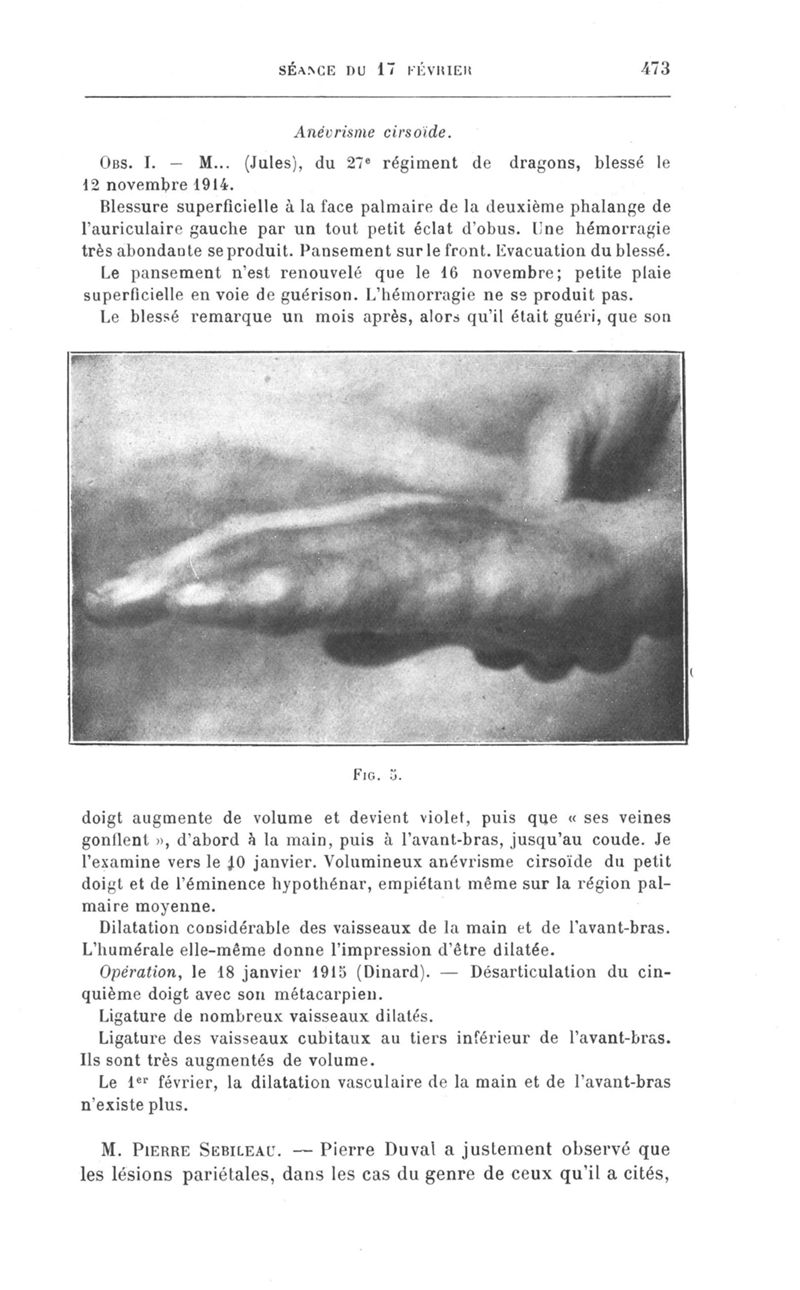 SÉANCE DU 17 FÉVRIER 473

Anévrisme cirsoïde.

Obs. I. — M... (Jules), du 27e régiment de dragons, blessé le 12 novembre 1914.

Blessure superficielle à la face palmaire de la deuxième phalange de l'auriculaire gauche par un tout petit éclat d'obus. Une hémorragie très abondante se produit. Pansement sur le front. Evacuation du blessé.

Le pansement n'est renouvelé que le 16 novembre; petite plaie superficielle en voie de guérison. L'hémorragie ne se produit pas.

Le blessé remarque un mois après, alors qu'il était guéri, que son

Fig. 5.

doigt augmente de volume et devient violet, puis que « ses veines gonflent », d'abord à la main, puis à l'avant-bras, jusqu'au coude. Je l'examine vers le 10 janvier. Volumineux anévrisme cirsoïde du petit doigt et de l'éminence hypothénar, empiétant même sur la région palmaire moyenne.

Dilatation considérable des vaisseaux de la main et de l'avant-bras. L'humérale elle-même donne l'impression d'être dilatée.

Opération, le 18 janvier 1915 (Dinard). — Désarticulation du cinquième doigt avec son métacarpien.

Ligature de nombreux vaisseaux dilatés.

Ligature des vaisseaux cubitaux au tiers inférieur de l'avant-bras. Ils sont très augmentés de volume.

Le 1er février, la dilatation vasculaire de la main et de l'avant-bras n'existe plus.

M. Pierre Sebileau. — Pierre Duval a justement observé que les lésions pariétales, dans les cas du genre de ceux qu'il a cités,